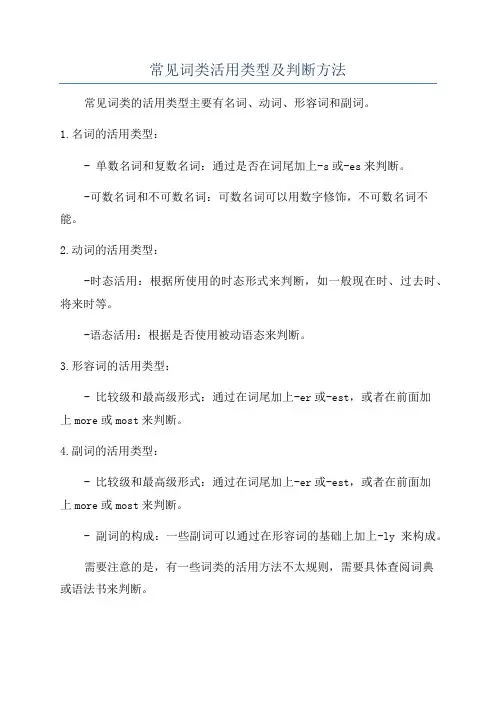 常见词类活用类型及判断方法

常见词类的活用类型主要有名词、动词、形容词和副词。

1.名词的活用类型：

- 单数名词和复数名词：通过是否在词尾加上-s或-es来判断。

-可数名词和不可数名词：可数名词可以用数字修饰，不可数名词不能。

2.动词的活用类型：

-时态活用：根据所使用的时态形式来判断，如一般现在时、过去时、将来时等。

-语态活用：根据是否使用被动语态来判断。

3.形容词的活用类型：

- 比较级和最高级形式：通过在词尾加上-er或-est，或者在前面加上more或most来判断。

4.副词的活用类型：

- 比较级和最高级形式：通过在词尾加上-er或-est，或者在前面加上more或most来判断。

- 副词的构成：一些副词可以通过在形容词的基础上加上-ly 来构成。

需要注意的是，有一些词类的活用方法不太规则，需要具体查阅词典或语法书来判断。